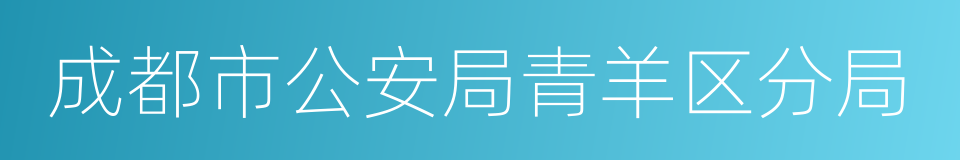 成都市公安局青羊区分局